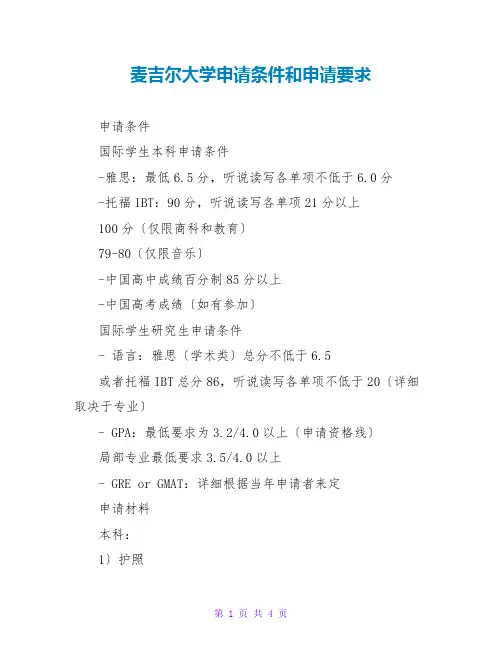 麦吉尔大学申请条件和申请要求

申请条件

国际学生本科申请条件

-雅思：最低6.5分，听说读写各单项不低于6.0分

-托福IBT：90分，听说读写各单项21分以上

100分〔仅限商科和教育〕

79-80〔仅限音乐〕

-中国高中成绩百分制85分以上

-中国高考成绩〔如有参加〕

国际学生研究生申请条件

- 语言：雅思〔学术类〕总分不低于6.5

或者托福IBT总分86，听说读写各单项不低于20〔详细取决于专业〕

- GPA：最低要求为3.2/4.0以上〔申请资格线〕

局部专业最低要求3.5/4.0以上

- GRE or GMAT：详细根据当年申请者来定

申请材料

本科：

1〕护照

第 1 页 共 4 页